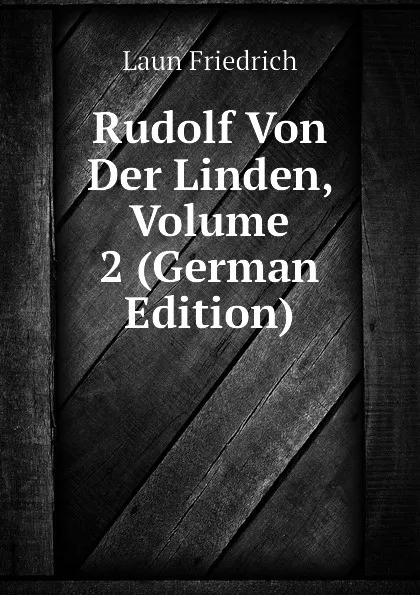 Laun Friedrich

Rudolf Von Der Linden, Volume 2 (German Edition)